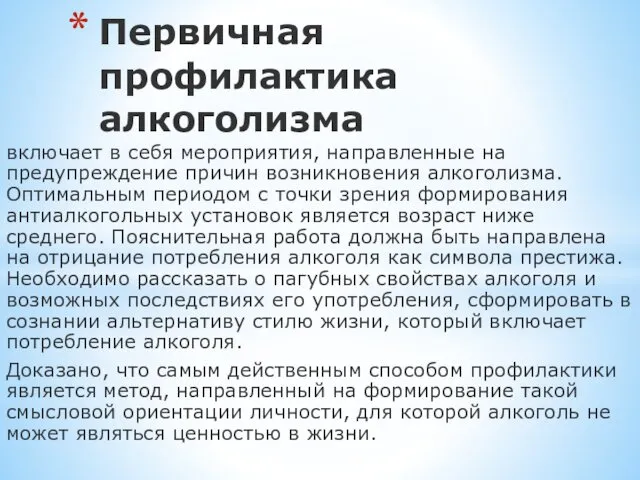 * Первичная профилактика алкоголизма

включает в себя мероприятия, направленные на предупреждение причин возникновения алкоголизма. Оптимальным периодом с точки зрения формирования антиалкогольных установок является возраст ниже среднего. Пояснительная работа должна быть направлена на отрицание потребления алкоголя как символа престижа. Необходимо рассказать о пагубных свойствах алкоголя и возможных последствиях его употребления, сформировать в сознании альтернативу стилю жизни, который включает потребление алкоголя.

Доказано, что самым действенным способом профилактики является метод, направленный на формирование такой смысловой ориентации личности, для которой алкоголь не может являться ценностью в жизни.